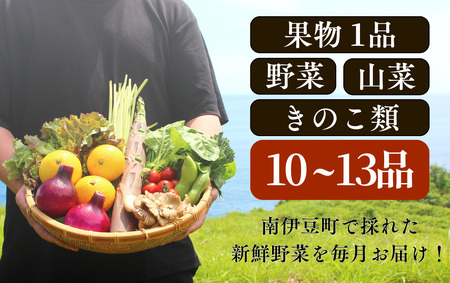 果物1品

野菜 山菜

きのこ類

10~13品

南伊豆町で採れた
新鮮野菜を毎月お届け！